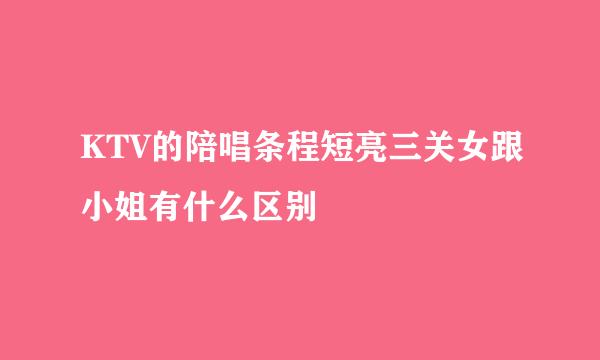 KTV的陪唱条程短亮三关女跟小姐有什么区别